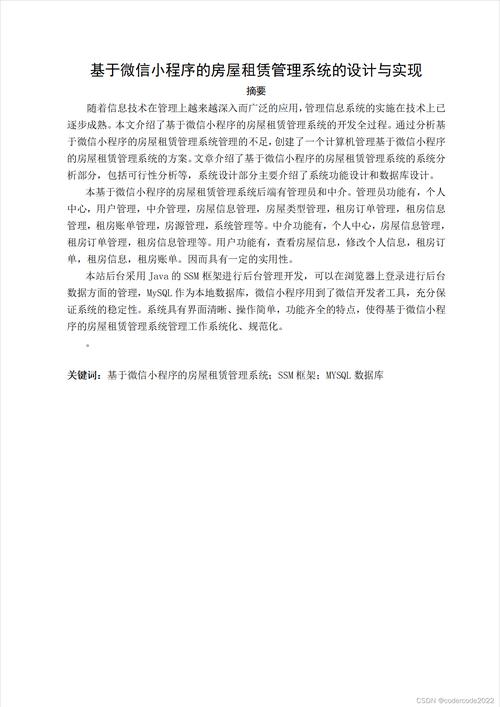 基于微信小程序的房屋租赁管理系统的设计与实现

摘要

随着信息技术在管理上越来越深入而广泛的应用，管理信息系统的实施在技术上已逐步成熟。本文介绍了基于微信小程序的房屋租赁管理系统的开发全过程。通过分析基于微信小程序的房屋租赁管理系统管理的不足，创建了一个计算机管理基于微信小程序的房屋租赁管理系统的方案。文章介绍了基于微信小程序的房屋租赁管理系统的系统分析部分，包括可行性分析等，系统设计部分主要介绍了系统功能设计和数据库设计。

本基于微信小程序的房屋租赁管理系统后端有管理员和中介。管理员功能有，个人中心，用户管理，中介管理，房屋信息管理，房屋类型管理，租房订单管理，租房信息管理，租房账单管理，房源管理，系统管理等。中介功能有，个人中心，房屋信息管理，租房订单管理，租房信息管理等。用户功能有，查看房屋信息，修改个人信息，租房订单，租房信息，租房账单。因而具有一定的实用性。

本站后台采用 Java 的 SSM 框架进行后台管理开发，可以在浏览器上登录进行后台数据方面的管理，MySQL 作为本地数据库，微信小程序用到了微信开发者工具，充分保证系统的稳定性。系统具有界面清晰、操作简单，功能齐全的特点，使得基于微信小程序的房屋租赁管理系统管理工作系统化、规范化。

。

关键词：基于微信小程序的房屋租赁管理系统；SSM 框架；MYSQL 数据库

CSDN @codercode2022